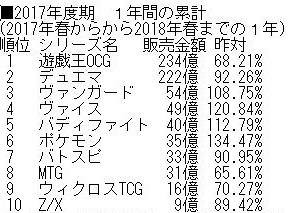 ■2017年度期　１年間の累計
(2017年春からから2018年春までの１年)

| 順位 | シリーズ名 | 販売金額 | 昨対 |
|---|---|---|---|
| 1 | 遊戯王OCG | 234億 | 68.21% |
| 2 | デュエマ | 222億 | 92.26% |
| 3 | ヴァンガード | 54億 | 108.75% |
| 4 | ヴァイス | 49億 | 120.84% |
| 5 | バディファイト | 40億 | 112.79% |
| 6 | ポケモン | 35億 | 134.47% |
| 7 | バトスピ | 33億 | 90.95% |
| 8 | MTG | 31億 | 65.61% |
| 9 | ウィクロスTCG | 16億 | 70.27% |
| 10 | Z/X | 9億 | 89.42% |